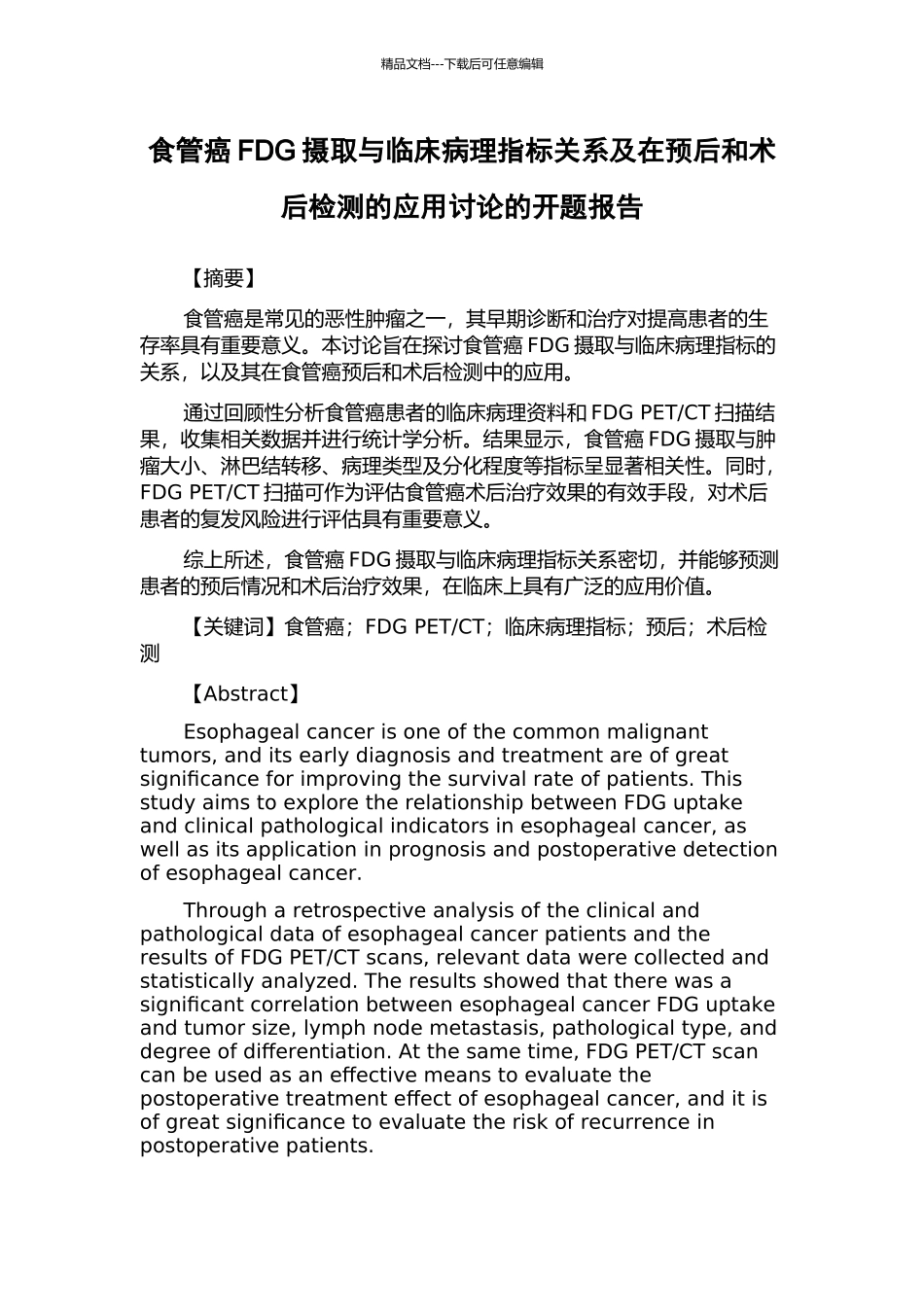 精品文档---下载后可任意编辑

食管癌 FDG 摄取与临床病理指标关系及在预后和术后检测的应用讨论的开题报告

【摘要】

食管癌是常见的恶性肿瘤之一，其早期诊断和治疗对提高患者的生存率具有重要意义。本讨论旨在探讨食管癌 FDG 摄取与临床病理指标的关系，以及其在食管癌预后和术后检测中的应用。

通过回顾性分析食管癌患者的临床病理资料和 FDG PET/CT 扫描结果，收集相关数据并进行统计学分析。结果显示，食管癌 FDG 摄取与肿瘤大小、淋巴结转移、病理类型及分化程度等指标呈显著相关性。同时，FDG PET/CT 扫描可作为评估食管癌术后治疗效果的有效手段，对术后患者的复发风险进行评估具有重要意义。

综上所述，食管癌 FDG 摄取与临床病理指标关系密切，并能够预测患者的预后情况和术后治疗效果，在临床上具有广泛的应用价值。

【关键词】食管癌；FDG PET/CT；临床病理指标；预后；术后检测

【Abstract】

Esophageal cancer is one of the common malignant tumors, and its early diagnosis and treatment are of great significance for improving the survival rate of patients. This study aims to explore the relationship between FDG uptake and clinical pathological indicators in esophageal cancer, as well as its application in prognosis and postoperative detection of esophageal cancer.

Through a retrospective analysis of the clinical and pathological data of esophageal cancer patients and the results of FDG PET/CT scans, relevant data were collected and statistically analyzed. The results showed that there was a significant correlation between esophageal cancer FDG uptake and tumor size, lymph node metastasis, pathological type, and degree of differentiation. At the same time, FDG PET/CT scan can be used as an effective means to evaluate the postoperative treatment effect of esophageal cancer, and it is of great significance to evaluate the risk of recurrence in postoperative patients.